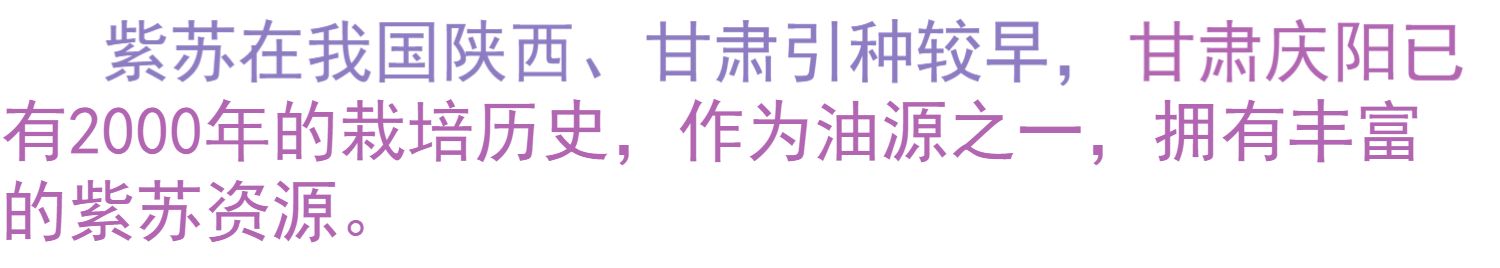 紫苏在我国陕西、甘肃引种较早，甘肃庆阳已有2000年的栽培历史，作为油源之一，拥有丰富的紫苏资源。